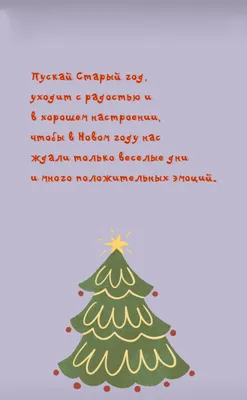 Пускай Старый год,
уходит с радостью и
в хорошем настроении,
чтобы в Новом году нас
ждали только веселые дни
и много положительных эмоций.